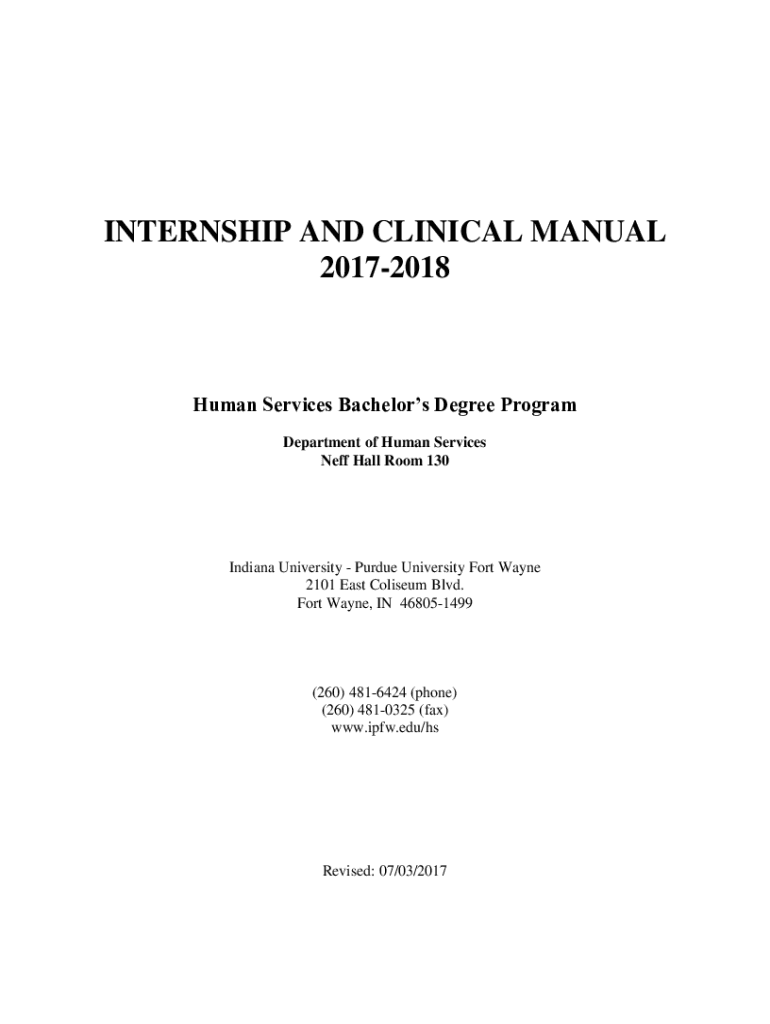 INTERNSHIP AND CLINICAL MANUAL
2017-2018

Human Services Bachelor's Degree Program

Department of Human Services
Neff Hall Room 130

Indiana University - Purdue University Fort Wayne
2101 East Coliseum Blvd.
Fort Wayne, IN 46805-1499

(260) 481-6424 (phone)
(260) 481-0325 (fax)
www.ipfw.edu/hs

Revised: 07/03/2017